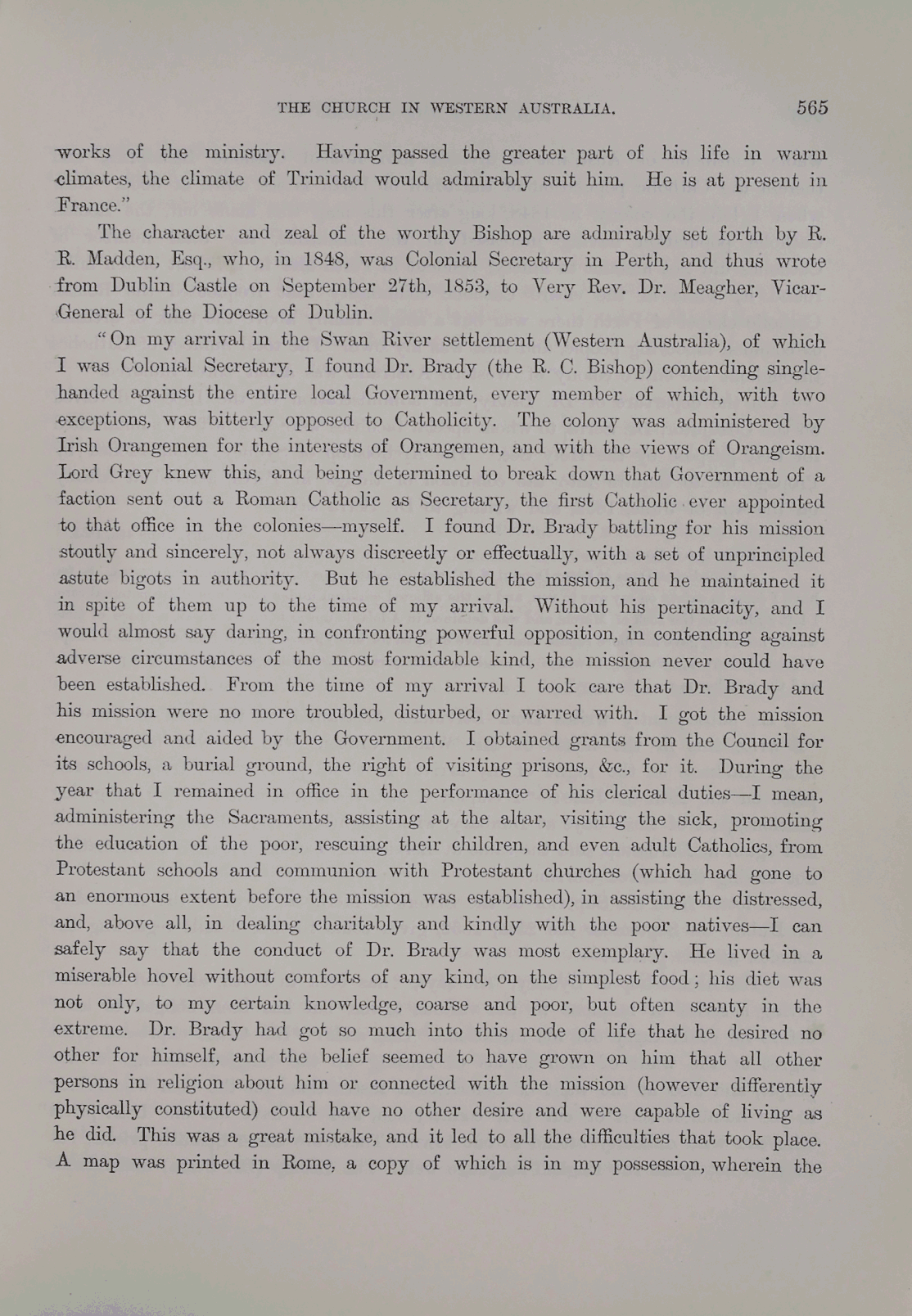 THE CHURCH IN WESTERN AUSTRALIA. 565

works of the ministry. Having passed the greater part of his life in warm climates, the climate of Trinidad would admirably suit him. He is at present in France."

The character and zeal of the worthy Bishop are admirably set forth by R. R. Madden, Esq., who, in 1848, was Colonial Secretary in Perth, and thus wrote from Dublin Castle on September 27th, 1853, to Very Rev. Dr. Meagher, Vicar-General of the Diocese of Dublin.

"On my arrival in the Swan River settlement (Western Australia), of which I was Colonial Secretary, I found Dr. Brady (the R. C. Bishop) contending single-handed against the entire local Government, every member of which, with two exceptions, was bitterly opposed to Catholicity. The colony was administered by Irish Orangemen for the interests of Orangemen, and with the views of Orangeism. Lord Grey knew this, and being determined to break down that Government of a faction sent out a Roman Catholic as Secretary, the first Catholic ever appointed to that office in the colonies—myself. I found Dr. Brady battling for his mission stoutly and sincerely, not always discreetly or effectually, with a set of unprincipled astute bigots in authority. But he established the mission, and he maintained it in spite of them up to the time of my arrival. Without his pertinacity, and I would almost say daring, in confronting powerful opposition, in contending against adverse circumstances of the most formidable kind, the mission never could have been established. From the time of my arrival I took care that Dr. Brady and his mission were no more troubled, disturbed, or warred with. I got the mission encouraged and aided by the Government. I obtained grants from the Council for its schools, a burial ground, the right of visiting prisons, &c., for it. During the year that I remained in office in the performance of his clerical duties—I mean, administering the Sacraments, assisting at the altar, visiting the sick, promoting the education of the poor, rescuing their children, and even adult Catholics, from Protestant schools and communion with Protestant churches (which had gone to an enormous extent before the mission was established), in assisting the distressed, and, above all, in dealing charitably and kindly with the poor natives—I can safely say that the conduct of Dr. Brady was most exemplary. He lived in a miserable hovel without comforts of any kind, on the simplest food; his diet was not only, to my certain knowledge, coarse and poor, but often scanty in the extreme. Dr. Brady had got so much into this mode of life that he desired no other for himself, and the belief seemed to have grown on him that all other persons in religion about him or connected with the mission (however differently physically constituted) could have no other desire and were capable of living as he did. This was a great mistake, and it led to all the difficulties that took place. A map was printed in Rome, a copy of which is in my possession, wherein the